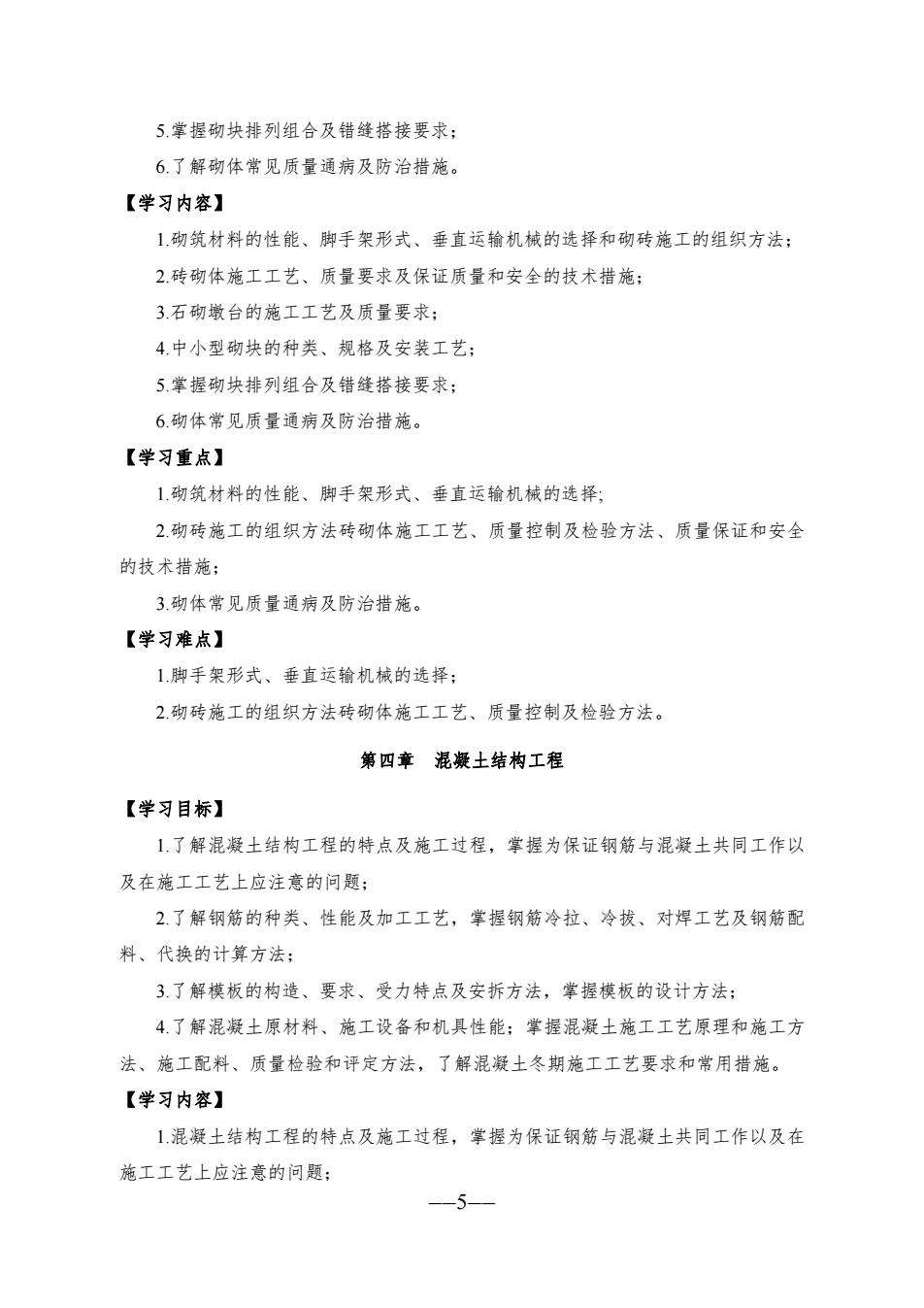 5.掌握砌块排列组合及错缝搭接要求；

6.了解砌体常见质量通病及防治措施。

【学习内容】

1.砌筑材料的性能、脚手架形式、垂直运输机械的选择和砌砖施工的组织方法；

2.砖砌体施工工艺、质量要求及保证质量和安全的技术措施；

3.石砌墩台的施工工艺及质量要求；

4.中小型砌块的种类、规格及安装工艺；

5.掌握砌块排列组合及错缝搭接要求；

6.砌体常见质量通病及防治措施。

【学习重点】

1.砌筑材料的性能、脚手架形式、垂直运输机械的选择;

2.砌砖施工的组织方法砖砌体施工工艺、质量控制及检验方法、质量保证和安全的技术措施；

3.砌体常见质量通病及防治措施。

【学习难点】

1.脚手架形式、垂直运输机械的选择；

2.砌砖施工的组织方法砖砌体施工工艺、质量控制及检验方法。

第四章　混凝土结构工程

【学习目标】

1.了解混凝土结构工程的特点及施工过程，掌握为保证钢筋与混凝土共同工作以及在施工工艺上应注意的问题；

2.了解钢筋的种类、性能及加工工艺，掌握钢筋冷拉、冷拔、对焊工艺及钢筋配料、代换的计算方法；

3.了解模板的构造、要求、受力特点及安拆方法，掌握模板的设计方法；

4.了解混凝土原材料、施工设备和机具性能；掌握混凝土施工工艺原理和施工方法、施工配料、质量检验和评定方法，了解混凝土冬期施工工艺要求和常用措施。

【学习内容】

1.混凝土结构工程的特点及施工过程，掌握为保证钢筋与混凝土共同工作以及在施工工艺上应注意的问题；

—5—